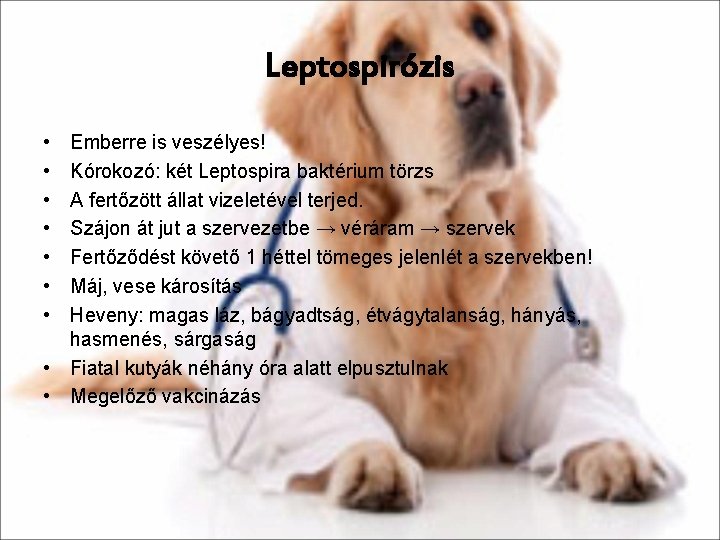 Leptospirózis

• Emberre is veszélyes!
• Kórokozó: két Leptospira baktérium törzs
• A fertőzött állat vizeletével terjed.
• Szájon át jut a szervezetbe → véráram → szervek
• Fertőződést követő 1 héttel tömeges jelenlét a szervekben!
• Máj, vese károsítás
• Heveny: magas láz, bágyadtság, étvágytalanság, hányás, hasmenés, sárgaság
• Fiatal kutyák néhány óra alatt elpusztulnak
• Megelőző vakcinázás